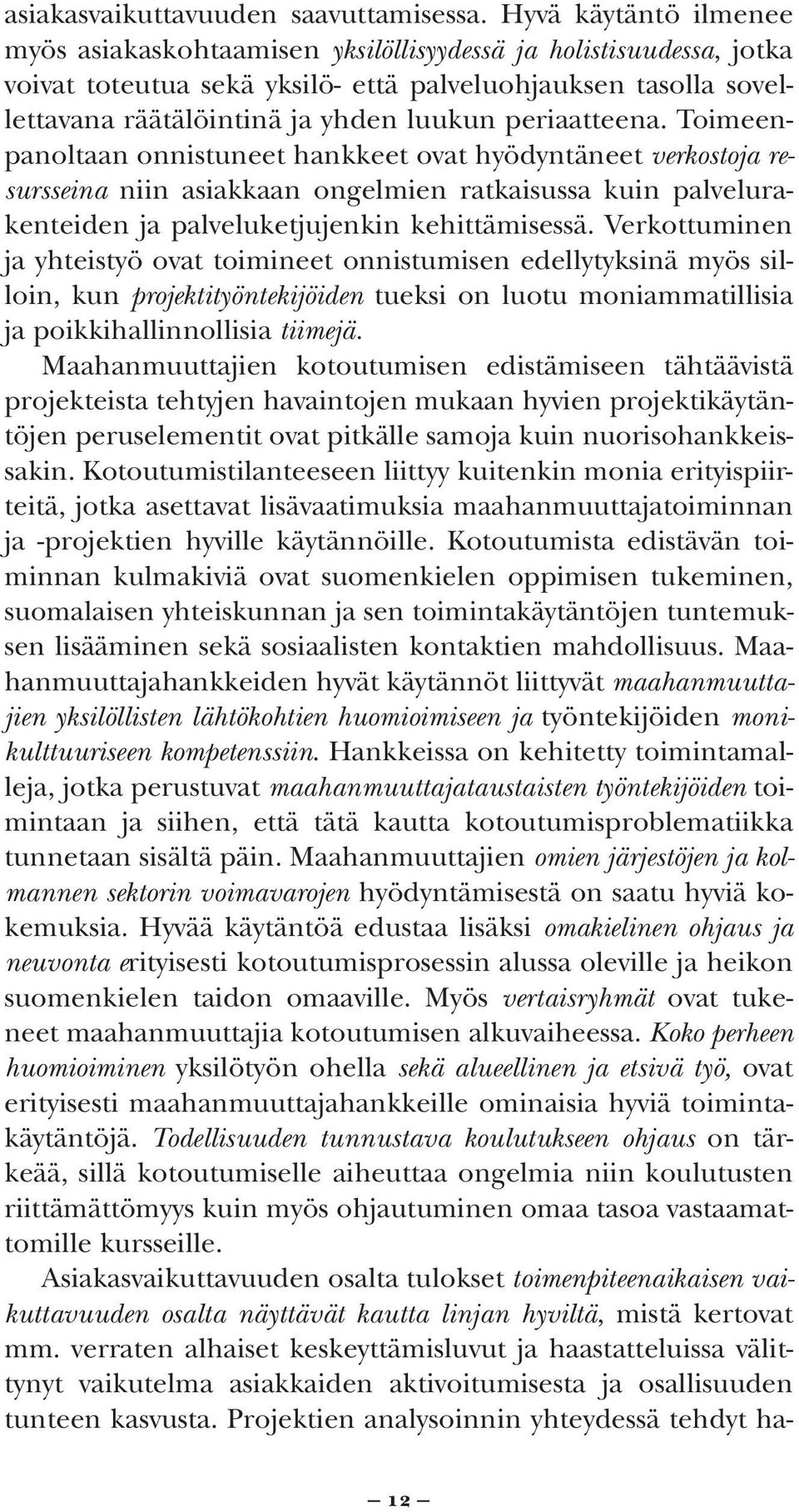 asiakasvaikuttavuuden saavuttamisessa. Hyvä käytäntö ilmenee myös asiakaskohtaamisen yksilöllisyydessä ja holistisuudessa, jotka voivat toteutua sekä yksilö- että palveluohjauksen tasolla sovellettavana räätälöintinä ja yhden luukun periaatteena. Toimeenpanoltaan onnistuneet hankkeet ovat hyödyntäneet verkostoja resursseina niin asiakkaan ongelmien ratkaisussa kuin palvelurakenteiden ja palveluketjujenkin kehittämisessä. Verkottuminen ja yhteistyö ovat toimineet onnistumisen edellytyksinä myös silloin, kun projektityöntekijöiden tueksi on luotu moniammatillisia ja poikkihallinnollisia tiimejä.

Maahanmuuttajien kotoutumisen edistämiseen tähtäävistä projekteista tehtyjen havaintojen mukaan hyvien projektikäytäntöjen peruselementit ovat pitkälle samoja kuin nuorisohankkeissakin. Kotoutumistilanteeseen liittyy kuitenkin monia erityispiirteitä, jotka asettavat lisävaatimuksia maahanmuuttajatoiminnan ja -projektien hyville käytännöille. Kotoutumista edistävän toiminnan kulmakiviä ovat suomenkielen oppimisen tukeminen, suomalaisen yhteiskunnan ja sen toimintakäytäntöjen tuntemuksen lisääminen sekä sosiaalisten kontaktien mahdollisuus. Maahanmuuttajahankkeiden hyvät käytännöt liittyvät maahanmuuttajien yksilöllisten lähtökohtien huomioimiseen ja työntekijöiden monikulttuuriseen kompetenssiin. Hankkeissa on kehitetty toimintamalleja, jotka perustuvat maahanmuuttajataustaisten työntekijöiden toimintaan ja siihen, että tätä kautta kotoutumisproblematiikka tunnetaan sisältä päin. Maahanmuuttajien omien järjestöjen ja kolmannen sektorin voimavarojen hyödyntämisestä on saatu hyviä kokemuksia. Hyvää käytäntöä edustaa lisäksi omakielinen ohjaus ja neuvonta erityisesti kotoutumisprosessin alussa oleville ja heikon suomenkielen taidon omaaville. Myös vertaisryhmät ovat tukeneet maahanmuuttajia kotoutumisen alkuvaiheessa. Koko perheen huomioiminen yksilötyön ohella sekä alueellinen ja etsivä työ, ovat erityisesti maahanmuuttajahankkeille ominaisia hyviä toimintakäytäntöjä. Todellisuuden tunnustava koulutukseen ohjaus on tärkeää, sillä kotoutumiselle aiheuttaa ongelmia niin koulutusten riittämättömyys kuin myös ohjautuminen omaa tasoa vastaamattomille kursseille.

Asiakasvaikuttavuuden osalta tulokset toimenpiteenaikaisen vaikuttavuuden osalta näyttävät kautta linjan hyviltä, mistä kertovat mm. verraten alhaiset keskeyttämisluvut ja haastatteluissa välittynyt vaikutelma asiakkaiden aktivoitumisesta ja osallisuuden tunteen kasvusta. Projektien analysoinnin yhteydessä tehdyt ha-

— 12 —